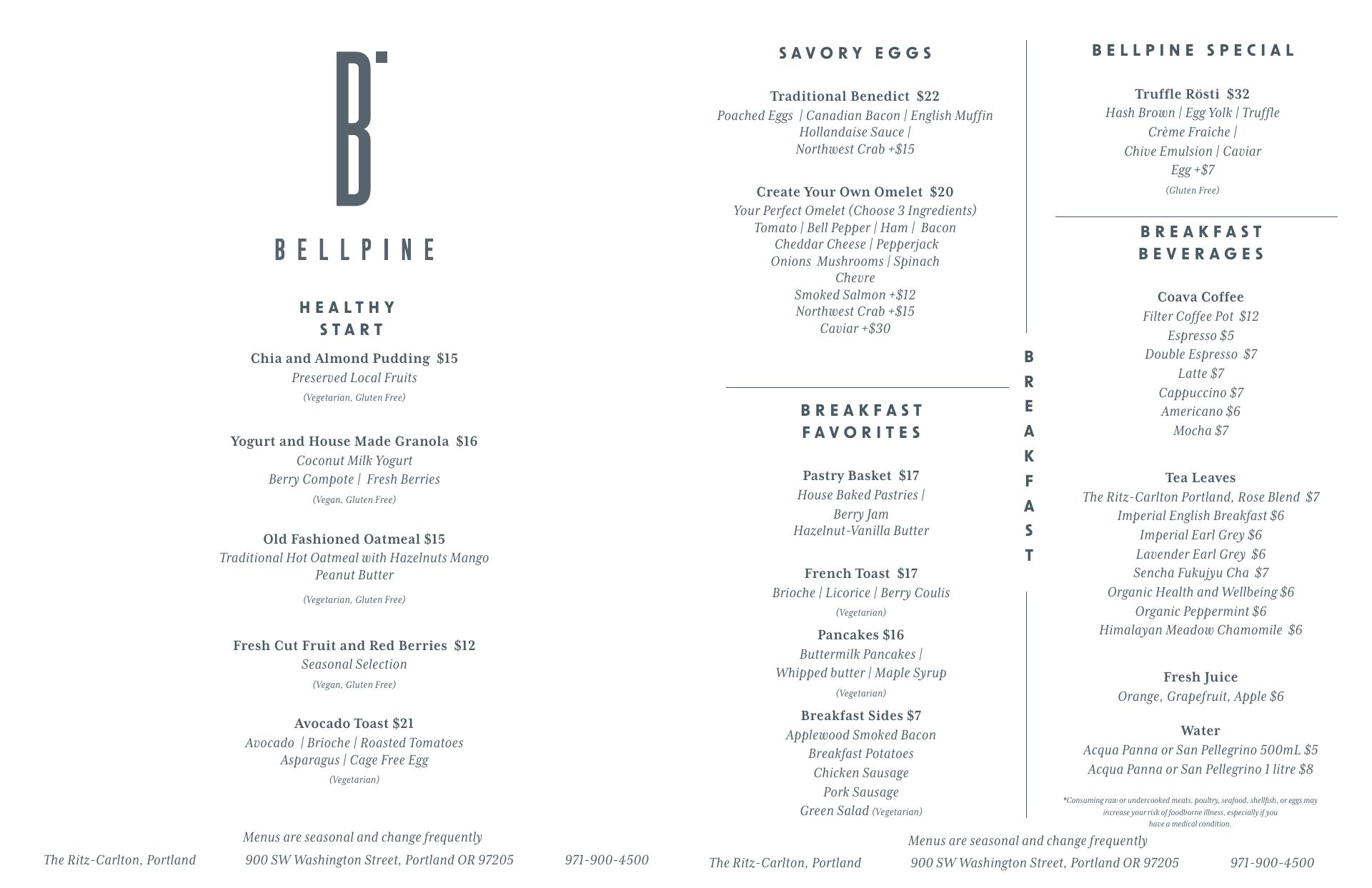 B

BELLPINE

HEALTHY START

Chia and Almond Pudding $15
Preserved Local Fruits
(Vegetarian, Gluten Free)

Yogurt and House Made Granola $16
Coconut Milk Yogurt
Berry Compote | Fresh Berries
(Vegan, Gluten Free)

Old Fashioned Oatmeal $15
Traditional Hot Oatmeal with Hazelnuts Mango
Peanut Butter
(Vegetarian, Gluten Free)

Fresh Cut Fruit and Red Berries $12
Seasonal Selection
(Vegan, Gluten Free)

Avocado Toast $21
Avocado | Brioche | Roasted Tomatoes
Asparagus | Cage Free Egg
(Vegetarian)

Menus are seasonal and change frequently

The Ritz-Carlton, Portland 900 SW Washington Street, Portland OR 97205 971-900-4500

SAVORY EGGS

Traditional Benedict $22
Poached Eggs | Canadian Bacon | English Muffin
Hollandaise Sauce |
Northwest Crab +$15

Create Your Own Omelet $20
Your Perfect Omelet (Choose 3 Ingredients)
Tomato | Bell Pepper | Ham | Bacon
Cheddar Cheese | Pepperjack
Onions Mushrooms | Spinach
Chevre
Smoked Salmon +$12
Northwest Crab +$15
Caviar +$30

BREAKFAST FAVORITES

Pastry Basket $17
House Baked Pastries |
Berry Jam
Hazelnut-Vanilla Butter

French Toast $17
Brioche | Licorice | Berry Coulis
(Vegetarian)

Pancakes $16
Buttermilk Pancakes |
Whipped butter | Maple Syrup
(Vegetarian)

Breakfast Sides $7
Applewood Smoked Bacon
Breakfast Potatoes
Chicken Sausage
Pork Sausage
Green Salad (Vegetarian)

BREAKFAST

BELLPINE SPECIAL

Truffle Rösti $32
Hash Brown | Egg Yolk | Truffle
Crème Fraîche |
Chive Emulsion | Caviar
Egg +$7
(Gluten Free)

BREAKFAST BEVERAGES

Coava Coffee
Filter Coffee Pot $12
Espresso $5
Double Espresso $7
Latte $7
Cappuccino $7
Americano $6
Mocha $7

Tea Leaves
The Ritz-Carlton Portland, Rose Blend $7
Imperial English Breakfast $6
Imperial Earl Grey $6
Lavender Earl Grey $6
Sencha Fukujyu Cha $7
Organic Health and Wellbeing $6
Organic Peppermint $6
Himalayan Meadow Chamomile $6

Fresh Juice
Orange, Grapefruit, Apple $6

Water
Acqua Panna or San Pellegrino 500mL $5
Acqua Panna or San Pellegrino 1 litre $8

*Consuming raw or undercooked meats, poultry, seafood, shellfish, or eggs may increase your risk of foodborne illness, especially if you have a medical condition.

Menus are seasonal and change frequently

The Ritz-Carlton, Portland 900 SW Washington Street, Portland OR 97205 971-900-4500